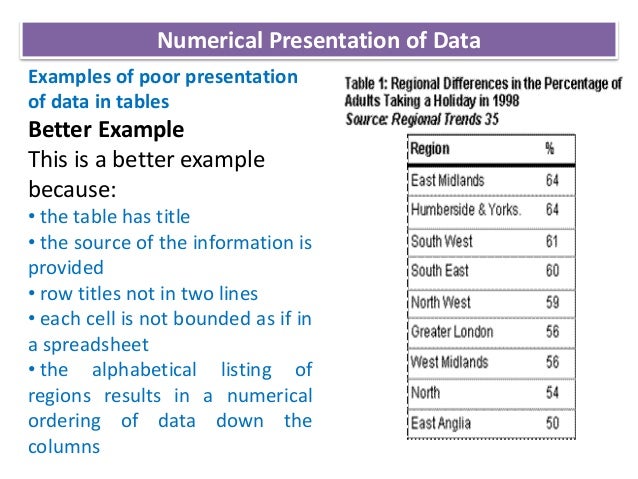 Numerical Presentation of Data

Examples of poor presentation of data in tables

Better Example

This is a better example because:

• the table has title
• the source of the information is provided
• row titles not in two lines
• each cell is not bounded as if in a spreadsheet
• the alphabetical listing of regions results in a numerical ordering of data down the columns

Table 1: Regional Differences in the Percentage of Adults Taking a Holiday in 1998
Source: Regional Trends 35

| Region | % |
|---|---|
| East Midlands | 64 |
| Humberside & Yorks. | 64 |
| South West | 61 |
| South East | 60 |
| North West | 59 |
| Greater London | 56 |
| West Midlands | 56 |
| North | 54 |
| East Anglia | 50 |